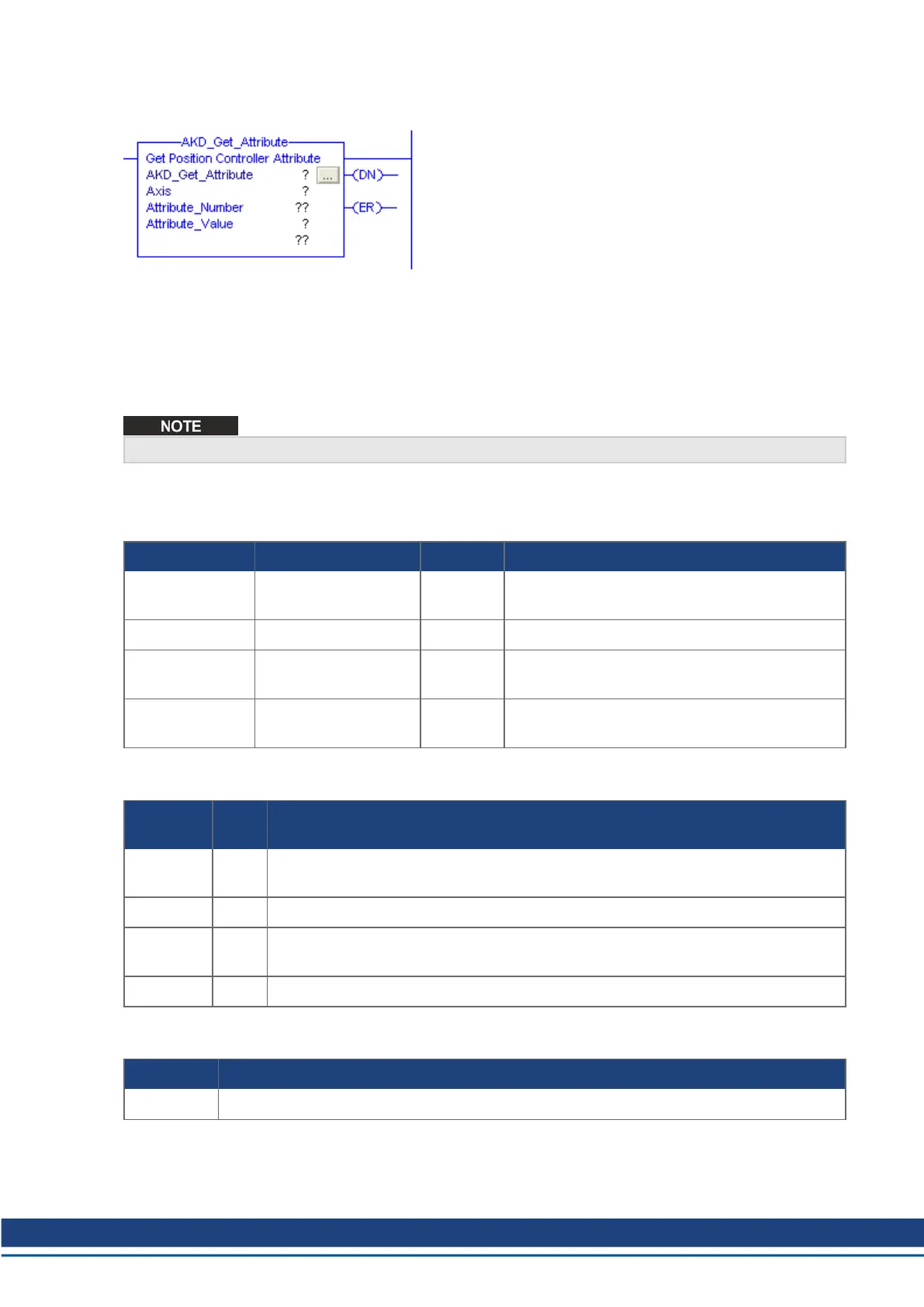 AKD_Get_Attribute
Get Position Controller Attribute
AKD_Get_Attribute ? ...
Axis ?
Attribute_Number ??
Attribute_Value ?
??
(DN)
(ER)

NOTE